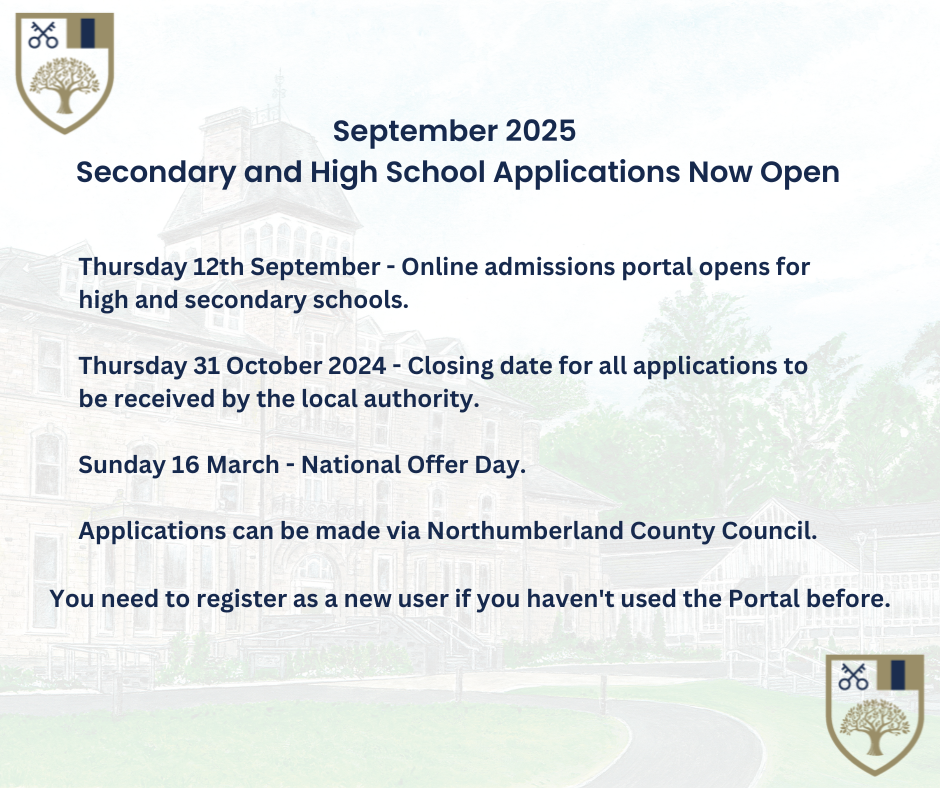 September 2025
Secondary and High School Applications Now Open

Thursday 12th September - Online admissions portal opens for high and secondary schools.

Thursday 31 October 2024 - Closing date for all applications to be received by the local authority.

Sunday 16 March - National Offer Day.

Applications can be made via Northumberland County Council.

You need to register as a new user if you haven't used the Portal before.